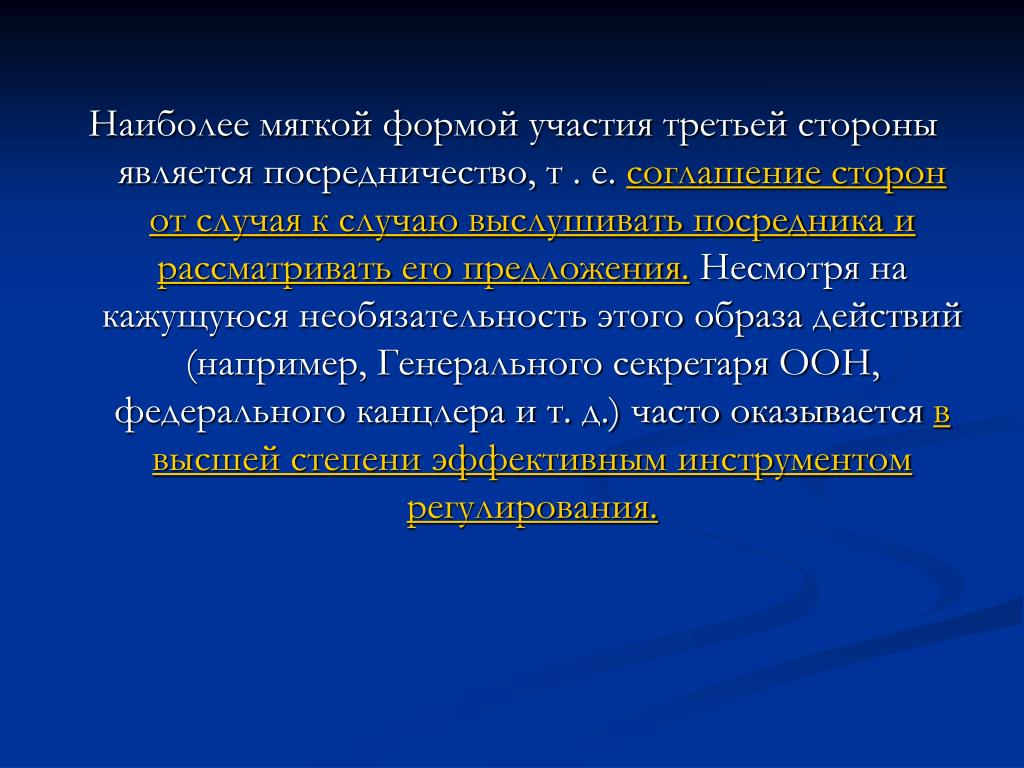 Наиболее мягкой формой участия третьей стороны является посредничество, т . е. соглашение сторон от случая к случаю выслушивать посредника и рассматривать его предложения. Несмотря на кажущуюся необязательность этого образа действий (например, Генерального секретаря ООН, федерального канцлера и т. д.) часто оказывается в высшей степени эффективным инструментом регулирования.